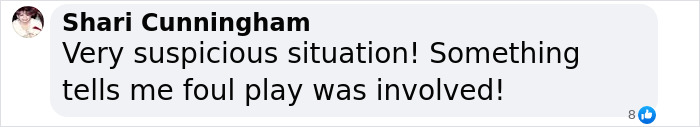 Shari Cunningham
Very suspicious situation! Something tells me foul play was involved!

8